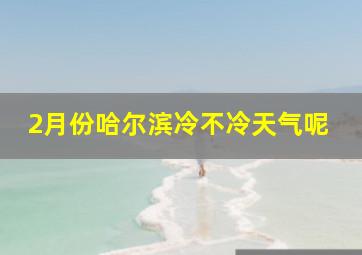 2月份哈尔滨冷不冷天气呢